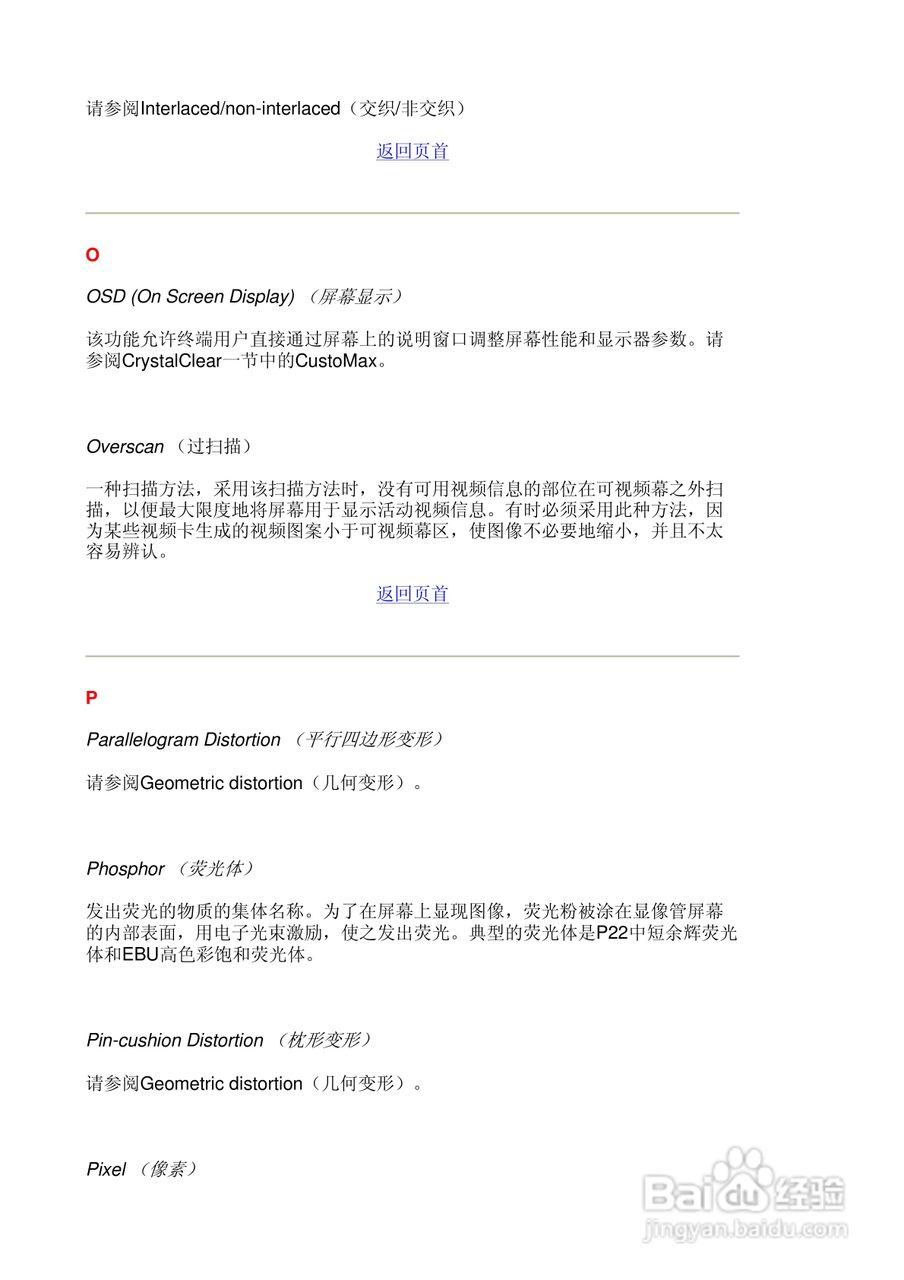 请参阅Interlaced/non-interlaced（交织/非交织）

返回页首

O

OSD (On Screen Display) （屏幕显示）

该功能允许终端用户直接通过屏幕上的说明窗口调整屏幕性能和显示器参数。请参阅CrystalClear一节中的CustoMax。

Overscan （过扫描）

一种扫描方法，采用该扫描方法时，没有可用视频信息的部位在可视频幕之外扫描，以便最大限度地将屏幕用于显示活动视频信息。有时必须采用此种方法，因为某些视频卡生成的视频图案小于可视频幕区，使图像不必要地缩小，并且不太容易辨认。

返回页首

P

Parallelogram Distortion （平行四边形变形）

请参阅Geometric distortion（几何变形）。

Phosphor （荧光体）

发出荧光的物质的集体名称。为了在屏幕上显现图像，荧光粉被涂在显像管屏幕的内部表面，用电子光束激励，使之发出荧光。典型的荧光体是P22中短余辉荧光体和EBU高色彩饱和荧光体。

Pin-cushion Distortion （枕形变形）

请参阅Geometric distortion（几何变形）。

Pixel （像素）

Baidu经验
jingyan.baidu.com